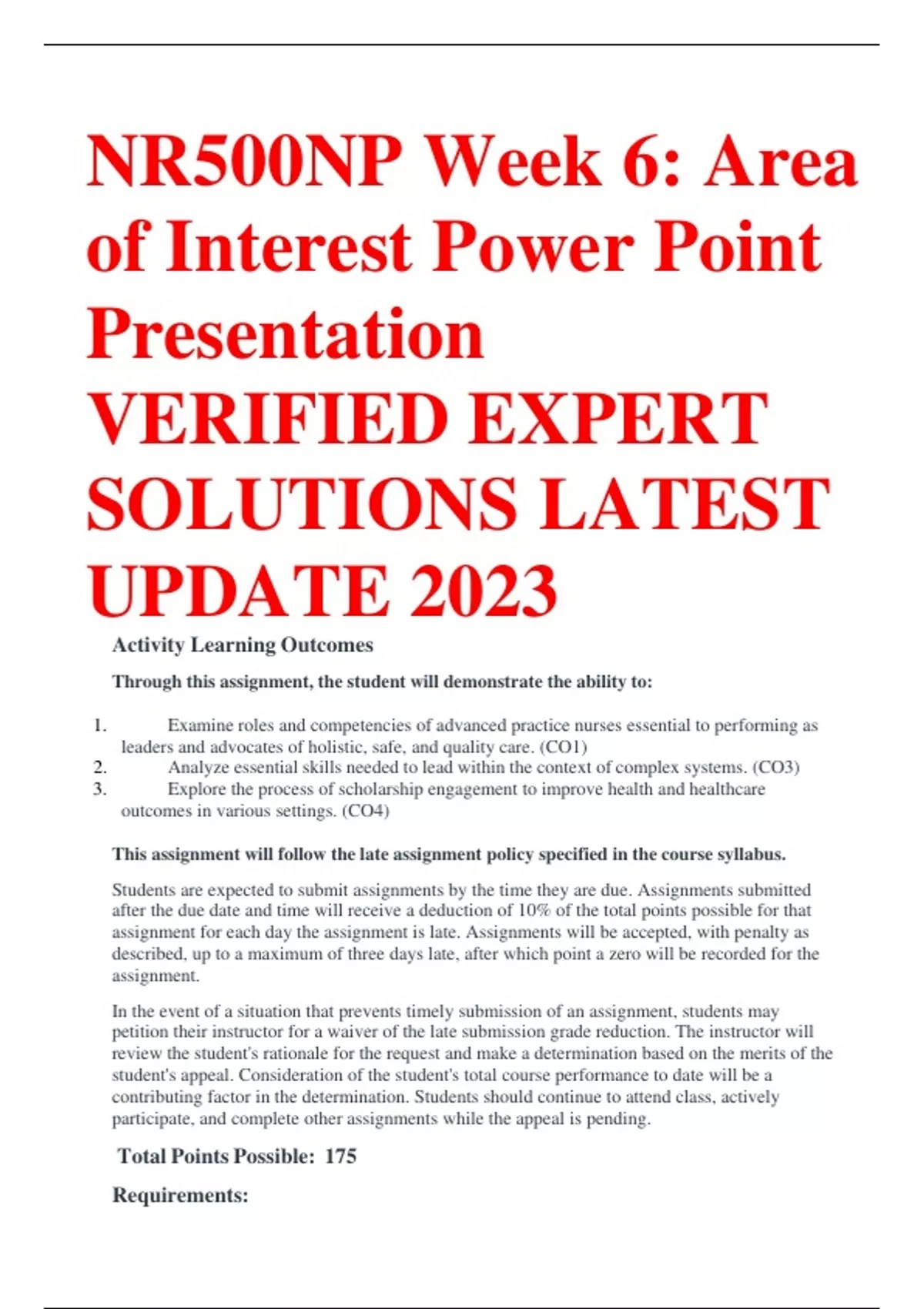 NR500NP Week 6: Area of Interest Power Point Presentation VERIFIED EXPERT SOLUTIONS LATEST UPDATE 2023

Activity Learning Outcomes

Through this assignment, the student will demonstrate the ability to:

1. Examine roles and competencies of advanced practice nurses essential to performing as leaders and advocates of holistic, safe, and quality care. (CO1)
2. Analyze essential skills needed to lead within the context of complex systems. (CO3)
3. Explore the process of scholarship engagement to improve health and healthcare outcomes in various settings. (CO4)

This assignment will follow the late assignment policy specified in the course syllabus.

Students are expected to submit assignments by the time they are due. Assignments submitted after the due date and time will receive a deduction of 10% of the total points possible for that assignment for each day the assignment is late. Assignments will be accepted, with penalty as described, up to a maximum of three days late, after which point a zero will be recorded for the assignment.

In the event of a situation that prevents timely submission of an assignment, students may petition their instructor for a waiver of the late submission grade reduction. The instructor will review the student's rationale for the request and make a determination based on the merits of the student's appeal. Consideration of the student's total course performance to date will be a contributing factor in the determination. Students should continue to attend class, actively participate, and complete other assignments while the appeal is pending.

Total Points Possible: 175

Requirements: